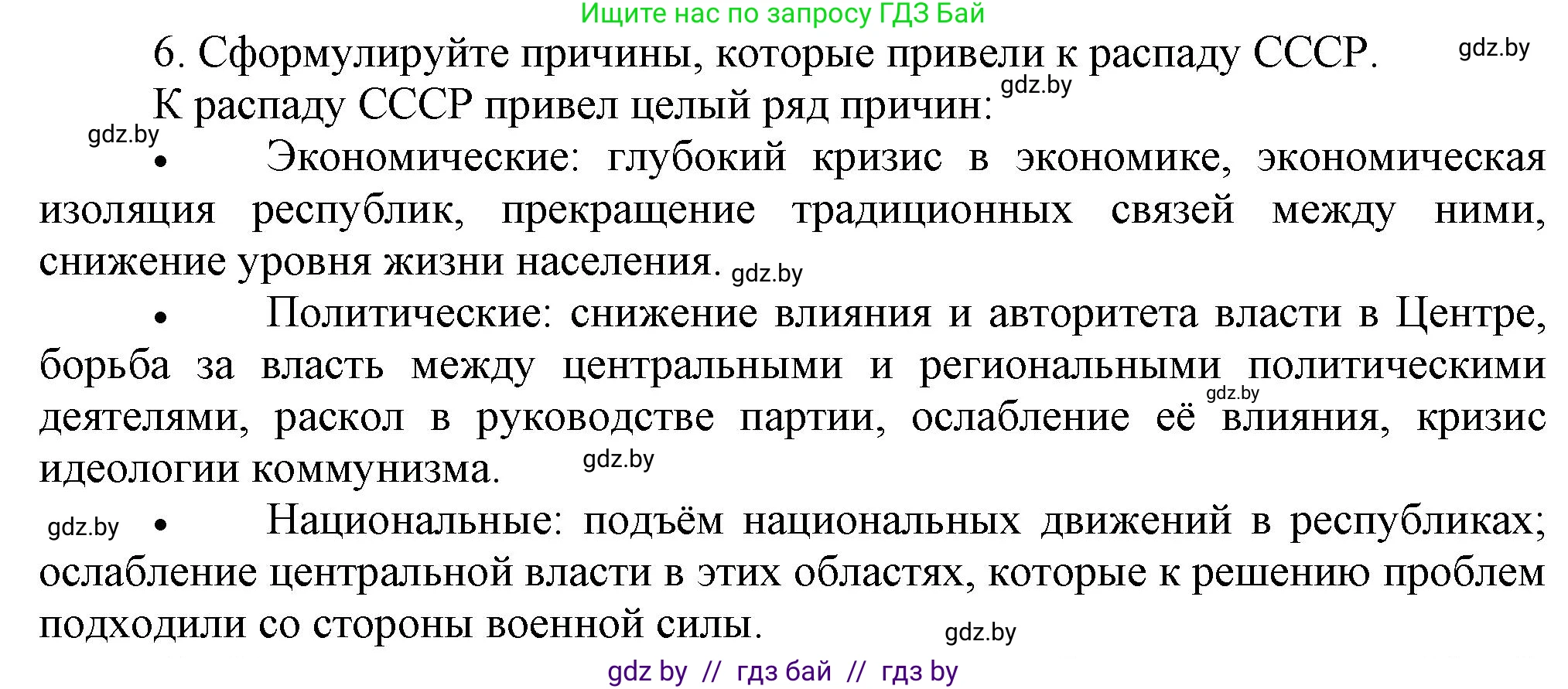 Ищите нас по запросу ГДЗ Бай

6. Сформулируйте причины, которые привели к распаду СССР. gdz.by

К распаду СССР привел целый ряд причин: gdz.by

gdz.by

• Экономические: глубокий кризис в экономике, экономическая изоляция республик, прекращение традиционных связей между ними, снижение уровня жизни населения. gdz.by

• Политические: снижение влияния и авторитета власти в Центре, борьба за власть между центральными и региональными политическими деятелями, раскол в руководстве партии, ослабление её влияния, кризис идеологии коммунизма. gdz.by gdz.by

gdz.by • Национальные: подъём национальных движений в республиках; ослабление центральной власти в этих областях, которые к решению проблем подходили со стороны военной силы. gdz.by

gdz by // гдз бай // гдз by